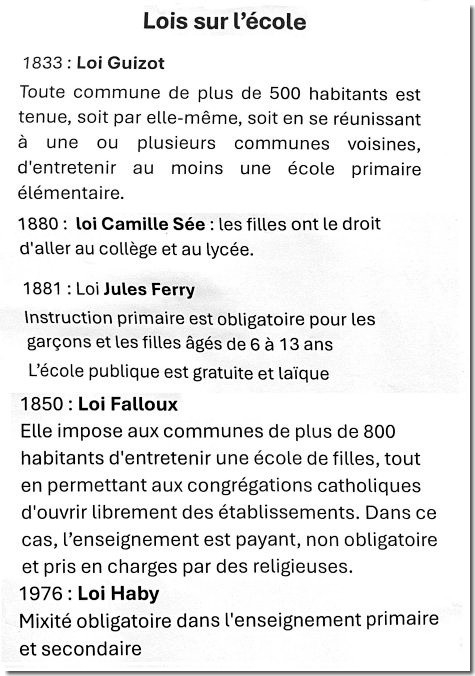 Lois sur l'école

1833 : Loi Guizot

Toute commune de plus de 500 habitants est tenue, soit par elle-même, soit en se réunissant à une ou plusieurs communes voisines, d'entretenir au moins une école primaire élémentaire.

1880 : loi Camille Sée : les filles ont le droit d'aller au collège et au lycée.

1881 : Loi Jules Ferry

Instruction primaire est obligatoire pour les garçons et les filles âgés de 6 à 13 ans

L'école publique est gratuite et laïque

1850 : Loi Falloux

Elle impose aux communes de plus de 800 habitants d'entretenir une école de filles, tout en permettant aux congrégations catholiques d'ouvrir librement des établissements. Dans ce cas, l'enseignement est payant, non obligatoire et pris en charges par des religieuses.

1976 : Loi Haby

Mixité obligatoire dans l'enseignement primaire et secondaire